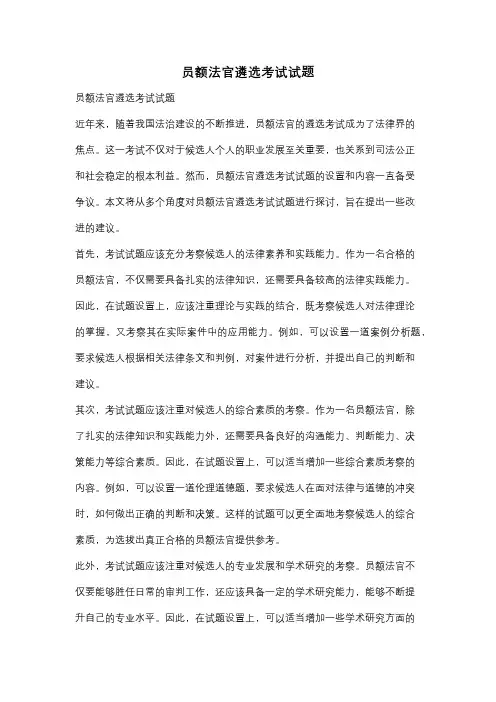 员额法官遴选考试试题

员额法官遴选考试试题

近年来，随着我国法治建设的不断推进，员额法官的遴选考试成为了法律界的焦点。这一考试不仅对于候选人个人的职业发展至关重要，也关系到司法公正和社会稳定的根本利益。然而，员额法官遴选考试试题的设置和内容一直备受争议。本文将从多个角度对员额法官遴选考试试题进行探讨，旨在提出一些改进的建议。

首先，考试试题应该充分考察候选人的法律素养和实践能力。作为一名合格的员额法官，不仅需要具备扎实的法律知识，还需要具备较高的法律实践能力。因此，在试题设置上，应该注重理论与实践的结合，既考察候选人对法律理论的掌握，又考察其在实际案件中的应用能力。例如，可以设置一道案例分析题，要求候选人根据相关法律条文和判例，对案件进行分析，并提出自己的判断和建议。

其次，考试试题应该注重对候选人的综合素质的考察。作为一名员额法官，除了扎实的法律知识和实践能力外，还需要具备良好的沟通能力、判断能力、决策能力等综合素质。因此，在试题设置上，可以适当增加一些综合素质考察的内容。例如，可以设置一道伦理道德题，要求候选人在面对法律与道德的冲突时，如何做出正确的判断和决策。这样的试题可以更全面地考察候选人的综合素质，为选拔出真正合格的员额法官提供参考。

此外，考试试题应该注重对候选人的专业发展和学术研究的考察。员额法官不仅要能够胜任日常的审判工作，还应该具备一定的学术研究能力，能够不断提升自己的专业水平。因此，在试题设置上，可以适当增加一些学术研究方面的